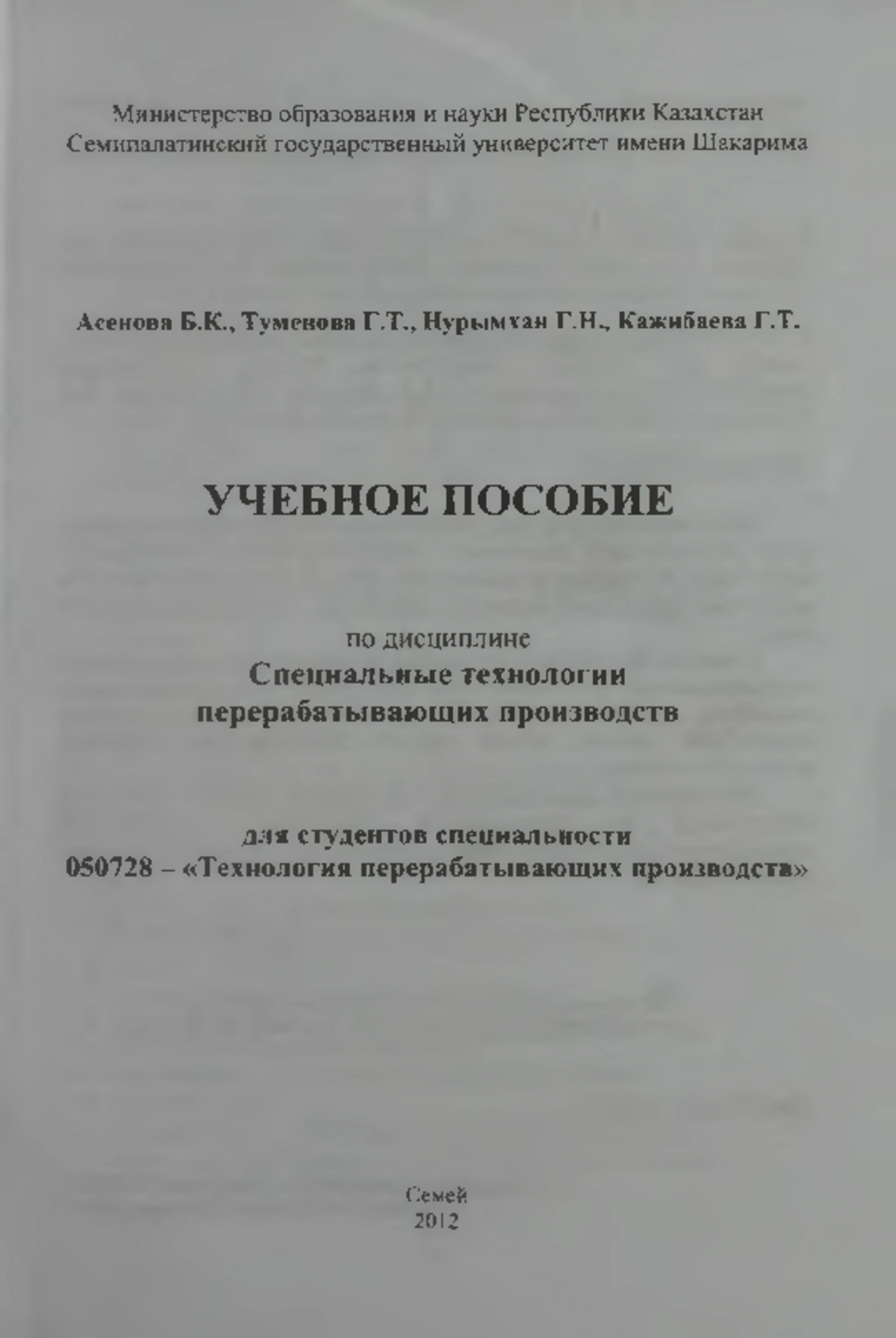 Министерство образования и науки Республики Казахстан
Семипалатинский государственный университет имени Шакарима

Асенова Б.К., Туменова Г.Т., Нурымхан Г.Н., Кажибаева Г.Т.

УЧЕБНОЕ ПОСОБИЕ

по дисциплине
Специальные технологии перерабатывающих производств

для студентов специальности
050728 – «Технология перерабатывающих производств»

Семей
2012